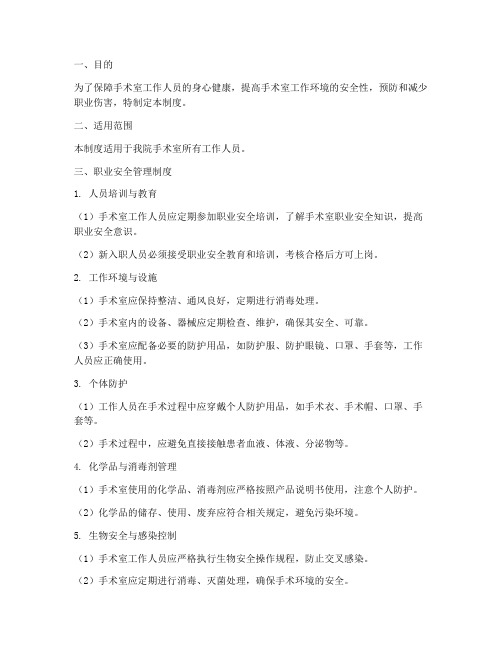 一、目的

为了保障手术室工作人员的身心健康，提高手术室工作环境的安全性，预防和减少职业伤害，特制定本制度。

二、适用范围

本制度适用于我院手术室所有工作人员。

三、职业安全管理制度

1. 人员培训与教育

（1）手术室工作人员应定期参加职业安全培训，了解手术室职业安全知识，提高职业安全意识。

（2）新入职人员必须接受职业安全教育和培训，考核合格后方可上岗。

2. 工作环境与设施

（1）手术室应保持整洁、通风良好，定期进行消毒处理。

（2）手术室内的设备、器械应定期检查、维护，确保其安全、可靠。

（3）手术室应配备必要的防护用品，如防护服、防护眼镜、口罩、手套等，工作人员应正确使用。

3. 个体防护

（1）工作人员在手术过程中应穿戴个人防护用品，如手术衣、手术帽、口罩、手套等。

（2）手术过程中，应避免直接接触患者血液、体液、分泌物等。

4. 化学品与消毒剂管理

（1）手术室使用的化学品、消毒剂应严格按照产品说明书使用，注意个人防护。

（2）化学品的储存、使用、废弃应符合相关规定，避免污染环境。

5. 生物安全与感染控制

（1）手术室工作人员应严格执行生物安全操作规程，防止交叉感染。

（2）手术室应定期进行消毒、灭菌处理，确保手术环境的安全。